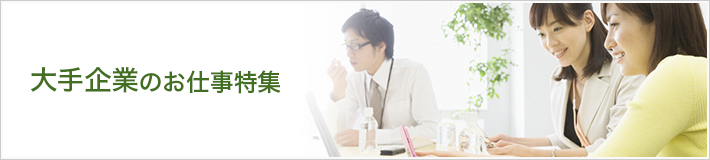 大手企業のお仕事特集